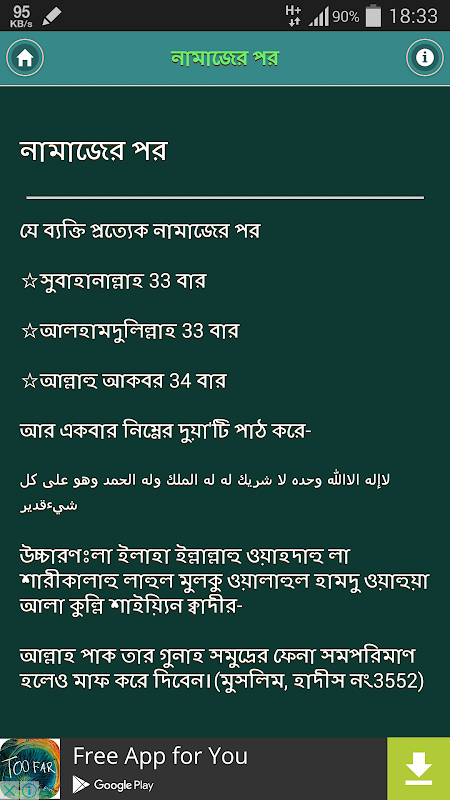 95 KB/s H+ 90% 18:33

নামাজের পর

নামাজের পর

যে ব্যক্তি প্রত্যেক নামাজের পর

☆সুবাহানাল্লাহ 33 বার

☆আলহামদুলিল্লাহ 33 বার

☆আল্লাহু আকবর 34 বার

আর একবার নিম্নের দুয়া'টি পাঠ করে-

لاإله الاالله وحده لا شريك له له الملك وله الحمد وهو على كل شيءقدير

উচ্চারণঃলা ইলাহা ইল্লাল্লাহু ওয়াহদাহু লা শারীকালাহু লাহুল মুলকু ওয়ালাহুল হামদু ওয়াহুয়া আলা কুল্লি শাইয়্যিন ক্বাদীর-

আল্লাহ পাক তার গুনাহ সমুদ্রের ফেনা সমপরিমাণ হলেও মাফ করে দিবেন।(মুসলিম, হাদীস নং3552)

TOO FAR

Free App for You

Google Play